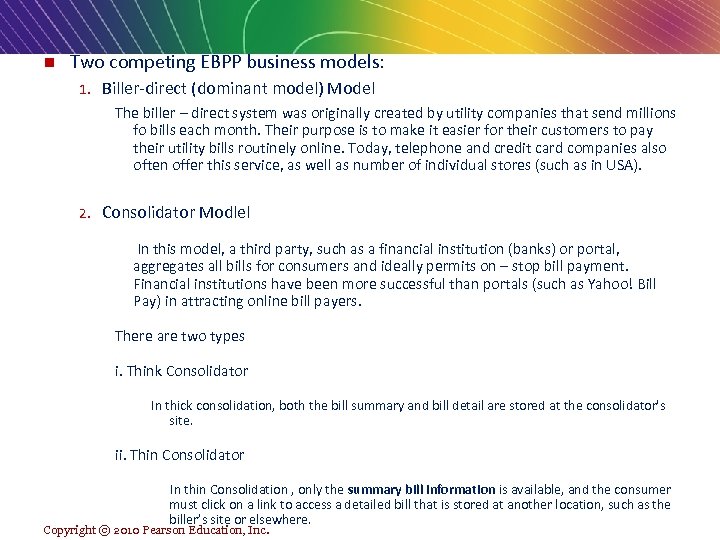 Two competing EBPP business models:

1. Biller-direct (dominant model) Model

The biller – direct system was originally created by utility companies that send millions fo bills each month. Their purpose is to make it easier for their customers to pay their utility bills routinely online. Today, telephone and credit card companies also often offer this service, as well as number of individual stores (such as in USA).

2. Consolidator Modlel

In this model, a third party, such as a financial institution (banks) or portal, aggregates all bills for consumers and ideally permits on – stop bill payment. Financial institutions have been more successful than portals (such as Yahoo! Bill Pay) in attracting online bill payers.

There are two types

i. Think Consolidator

In thick consolidation, both the bill summary and bill detail are stored at the consolidator's site.

ii. Thin Consolidator

In thin Consolidation , only the summary bill information is available, and the consumer must click on a link to access a detailed bill that is stored at another location, such as the biller's site or elsewhere.

Copyright © 2010 Pearson Education, Inc.